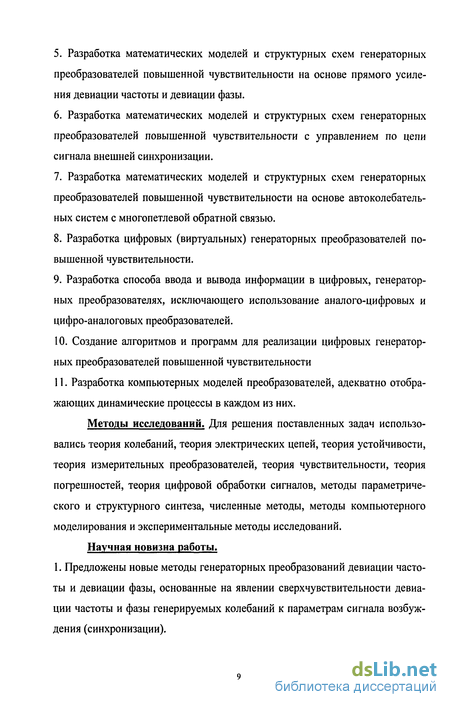 5. Разработка математических моделей и структурных схем генераторных преобразователей повышенной чувствительности на основе прямого усиления девиации частоты и девиации фазы.

6. Разработка математических моделей и структурных схем генераторных преобразователей повышенной чувствительности с управлением по цепи сигнала внешней синхронизации.

7. Разработка математических моделей и структурных схем генераторных преобразователей повышенной чувствительности на основе автоколебательных систем с многопетлевой обратной связью.

8. Разработка цифровых (виртуальных) генераторных преобразователей повышенной чувствительности.

9. Разработка способа ввода и вывода информации в цифровых, генераторных преобразователях, исключающего использование аналого-цифровых и цифро-аналоговых преобразователей.

10. Создание алгоритмов и программ для реализации цифровых генераторных преобразователей повышенной чувствительности

11. Разработка компьютерных моделей преобразователей, адекватно отображающих динамические процессы в каждом из них.

Методы исследований. Для решения поставленных задач использовались теория колебаний, теория электрических цепей, теория устойчивости, теория измерительных преобразователей, теория чувствительности, теория погрешностей, теория цифровой обработки сигналов, методы параметрического и структурного синтеза, численные методы, методы компьютерного моделирования и экспериментальные методы исследований.

Научная новизна работы.

1. Предложены новые методы генераторных преобразований девиации частоты и девиации фазы, основанные на явлении сверхчувствительности девиации частоты и фазы генерируемых колебаний к параметрам сигнала возбуждения (синхронизации).

9

dsLib.net
библиотека диссертаций